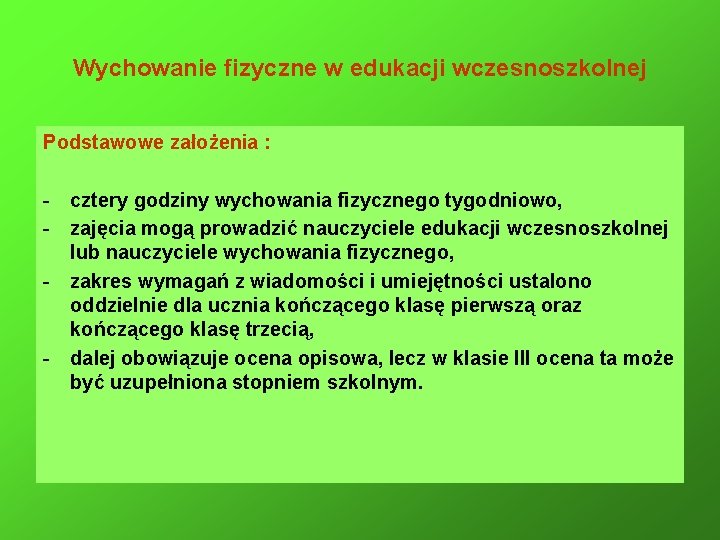 Wychowanie fizyczne w edukacji wczesnoszkolnej

Podstawowe założenia :

- cztery godziny wychowania fizycznego tygodniowo,
- zajęcia mogą prowadzić nauczyciele edukacji wczesnoszkolnej lub nauczyciele wychowania fizycznego,
- zakres wymagań z wiadomości i umiejętności ustalono oddzielnie dla ucznia kończącego klasę pierwszą oraz kończącego klasę trzecią,
- dalej obowiązuje ocena opisowa, lecz w klasie III ocena ta może być uzupełniona stopniem szkolnym.